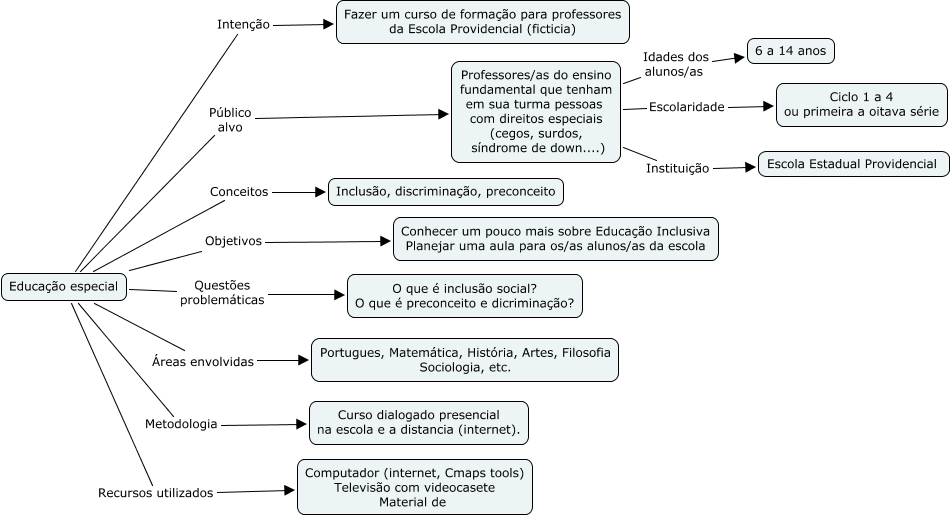 Educação especial

Intenção
Fazer um curso de formação para professores da Escola Providencial (ficticia)

Público alvo
Professores/as do ensino fundamental que tenham em sua turma pessoas com direitos especiais (cegos, surdos, síndrome de down....)

Idades dos alunos/as
6 a 14 anos

Escolaridade
Ciclo 1 a 4 ou primeira a oitava série

Instituição
Escola Estadual Providencial

Conceitos
Inclusão, discriminação, preconceito

Objetivos
Conhecer um pouco mais sobre Educação Inclusiva
Planejar uma aula para os/as alunos/as da escola

Questões problemáticas
O que é inclusão social?
O que é preconceito e dicriminação?

Áreas envolvidas
Portugues, Matemática, História, Artes, Filosofia Sociologia, etc.

Metodologia
Curso dialogado presencial na escola e a distancia (internet).

Recursos utilizados
Computador (internet, Cmaps tools)
Televisão com videocasete
Material de